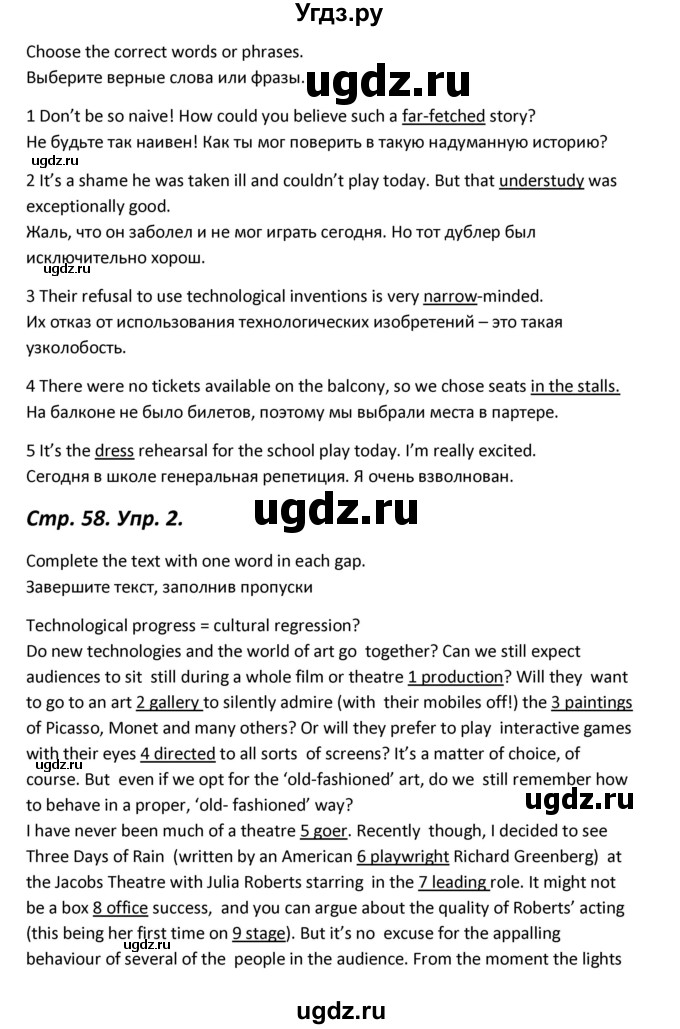 Угдз.ру

Choose the correct words or phrases.
Выберите верные слова или фразы. ugdz.ru

1 Don't be so naive! How could you believe such a far-fetched story?
Не будьте так наивен! Как ты мог поверить в такую надуманную историю?
ugdz.ru
2 It's a shame he was taken ill and couldn't play today. But that understudy was exceptionally good.
Жаль, что он заболел и не мог играть сегодня. Но тот дублер был исключительно хорош.
ugdz.ru
3 Their refusal to use technological inventions is very narrow-minded.
Их отказ от использования технологических изобретений – это такая узколобость.

4 There were no tickets available on the balcony, so we chose seats in the stalls.
На балконе не было билетов, поэтому мы выбрали места в партере.

5 It's the dress rehearsal for the school play today. I'm really excited.
Сегодня в школе генеральная репетиция. Я очень взволнован.

Стр. 58. Упр. 2. ugdz.ru

Complete the text with one word in each gap.
Завершите текст, заполнив пропуски

Technological progress = cultural regression?
Do new technologies and the world of art go together? Can we still expect audiences to sit still during a whole film or theatre 1 production? Will they want to go to an art 2 gallery to silently admire (with their mobiles off!) the 3 paintings of Picasso, Monet and many others? Or will they prefer to play interactive games with their eyes 4 directed to all sorts of screens? It's a matter of choice, of course. But even if we opt for the 'old-fashioned' art, do we still remember how to behave in a proper, 'old- fashioned' way?
ugdz.ru
ugdz.ru
I have never been much of a theatre 5 goer. Recently though, I decided to see Three Days of Rain (written by an American 6 playwright Richard Greenberg) at the Jacobs Theatre with Julia Roberts starring in the 7 leading role. It might not be a box 8 office success, and you can argue about the quality of Roberts' acting (this being her first time on 9 stage). But it's no excuse for the appalling behaviour of several of the people in the audience. From the moment the lights
ugdz.ru

ugdz.ru